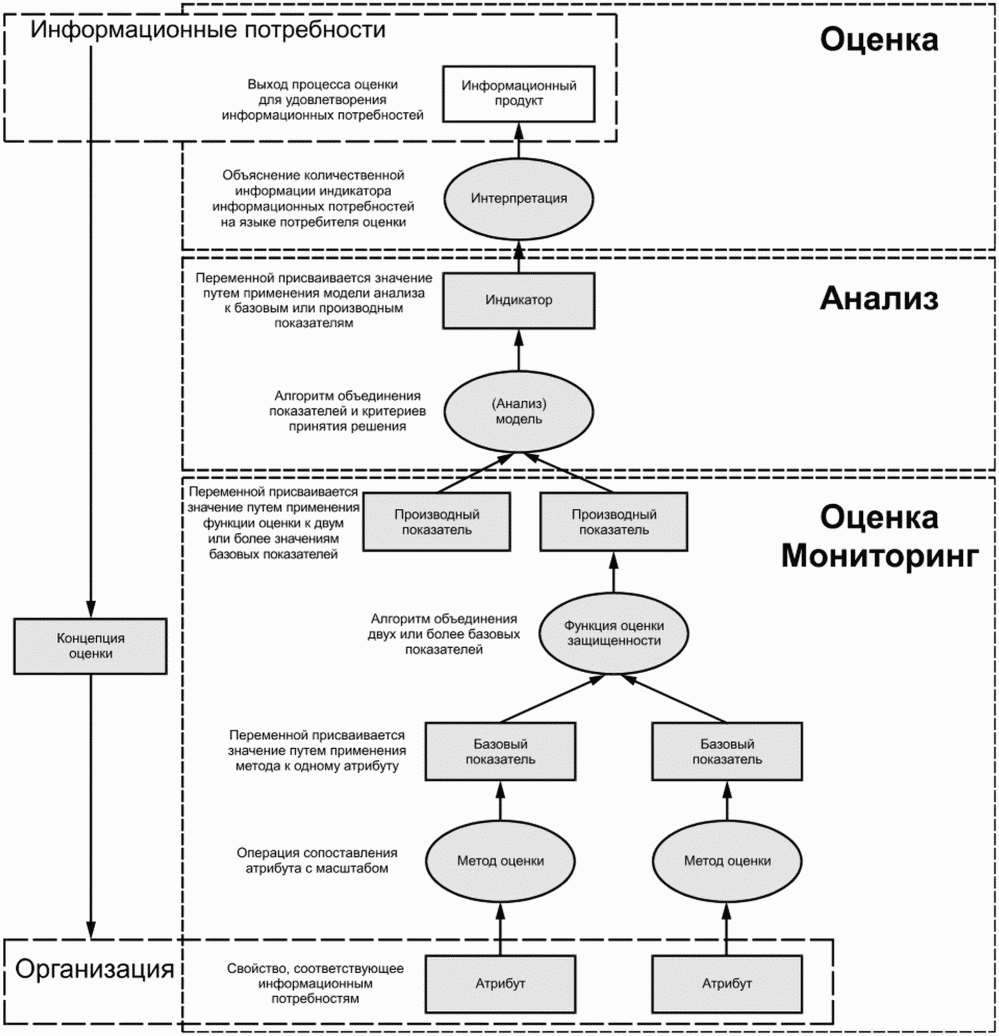 Информационные потребности

Оценка

Выход процесса оценки для удовлетворения информационных потребностей

Информационный продукт

Объяснение количественной информации индикатора информационных потребностей на языке потребителя оценки

Интерпретация

Анализ

Переменной присваивается значение путем применения модели анализа к базовым или производным показателям

Индикатор

Алгоритм объединения показателей и критериев принятия решения

(Анализ) модель

Оценка Мониторинг

Переменной присваивается значение путем применения функции оценки к двум или более значениям базовых показателей

Производный показатель

Производный показатель

Алгоритм объединения двух или более базовых показателей

Функция оценки защищенности

Концепция оценки

Переменной присваивается значение путем применения метода к одному атрибуту

Базовый показатель

Базовый показатель

Операция сопоставления атрибута с масштабом

Метод оценки

Метод оценки

Организация

Свойство, соответствующее информационным потребностям

Атрибут

Атрибут